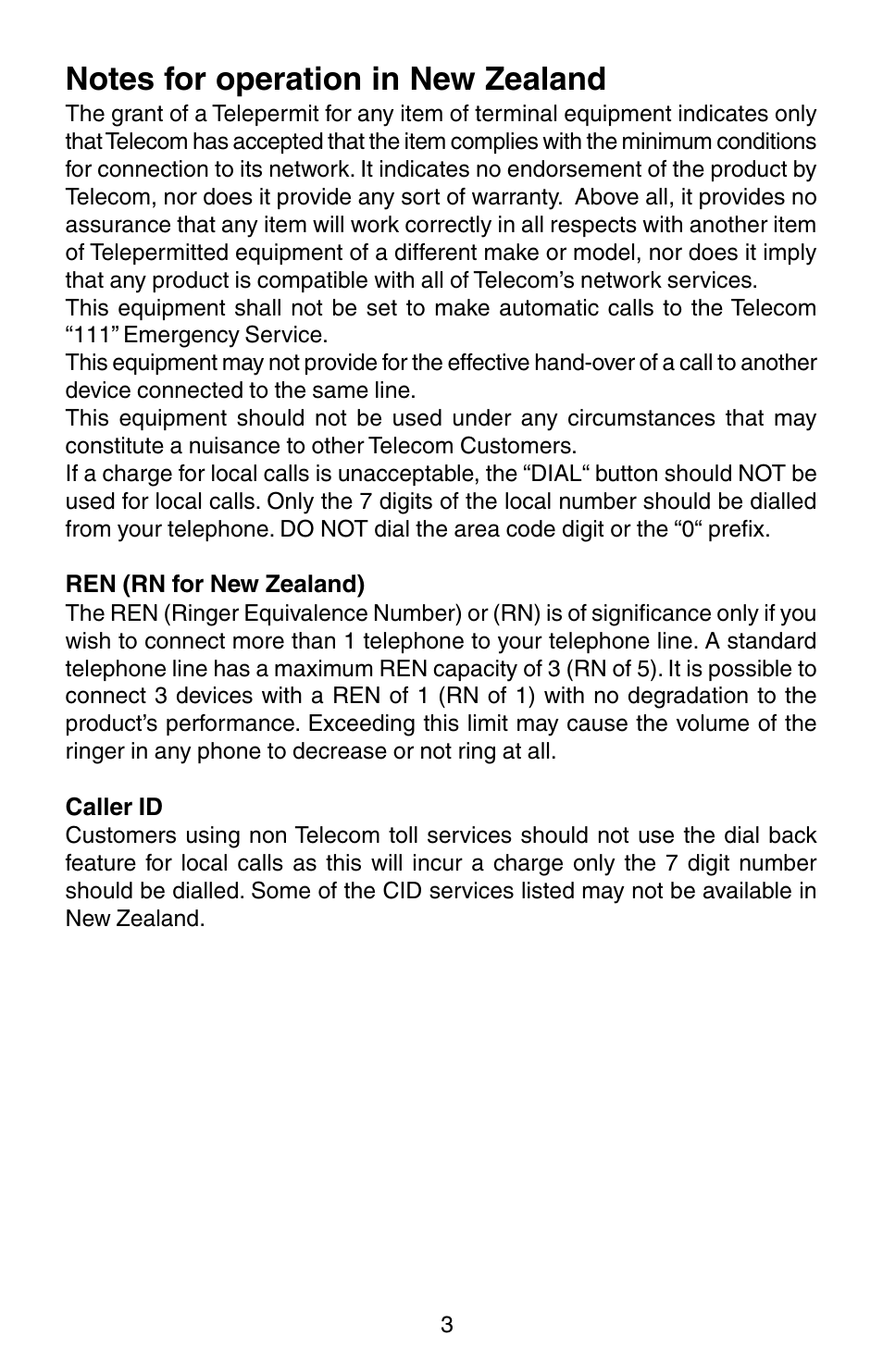 Notes for operation in New Zealand

The grant of a Telepermit for any item of terminal equipment indicates only that Telecom has accepted that the item complies with the minimum conditions for connection to its network. It indicates no endorsement of the product by Telecom, nor does it provide any sort of warranty.  Above all, it provides no assurance that any item will work correctly in all respects with another item of Telepermitted equipment of a different make or model, nor does it imply that any product is compatible with all of Telecom’s network services.
This equipment shall not be set to make automatic calls to the Telecom “111” Emergency Service.
This equipment may not provide for the effective hand-over of a call to another device connected to the same line.
This equipment should not be used under any circumstances that may constitute a nuisance to other Telecom Customers.
If a charge for local calls is unacceptable, the “DIAL“ button should NOT be used for local calls. Only the 7 digits of the local number should be dialled from your telephone. DO NOT dial the area code digit or the “0“ prefix.

REN (RN for New Zealand)
The REN (Ringer Equivalence Number) or (RN) is of significance only if you wish to connect more than 1 telephone to your telephone line. A standard telephone line has a maximum REN capacity of 3 (RN of 5). It is possible to connect 3 devices with a REN of 1 (RN of 1) with no degradation to the product’s performance. Exceeding this limit may cause the volume of the ringer in any phone to decrease or not ring at all.

Caller ID
Customers using non Telecom toll services should not use the dial back feature for local calls as this will incur a charge only the 7 digit number should be dialled. Some of the CID services listed may not be available in New Zealand.

3